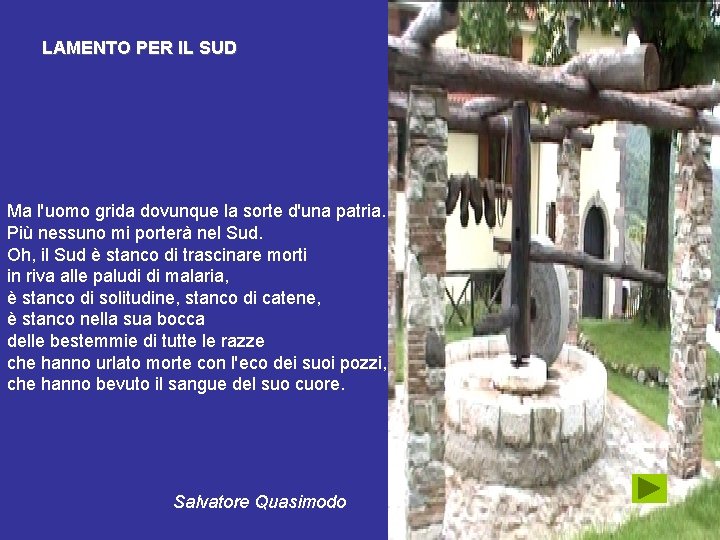 LAMENTO PER IL SUD

Ma l'uomo grida dovunque la sorte d'una patria.
Più nessuno mi porterà nel Sud.
Oh, il Sud è stanco di trascinare morti
in riva alle paludi di malaria,
è stanco di solitudine, stanco di catene,
è stanco nella sua bocca
delle bestemmie di tutte le razze
che hanno urlato morte con l'eco dei suoi pozzi,
che hanno bevuto il sangue del suo cuore.

Salvatore Quasimodo